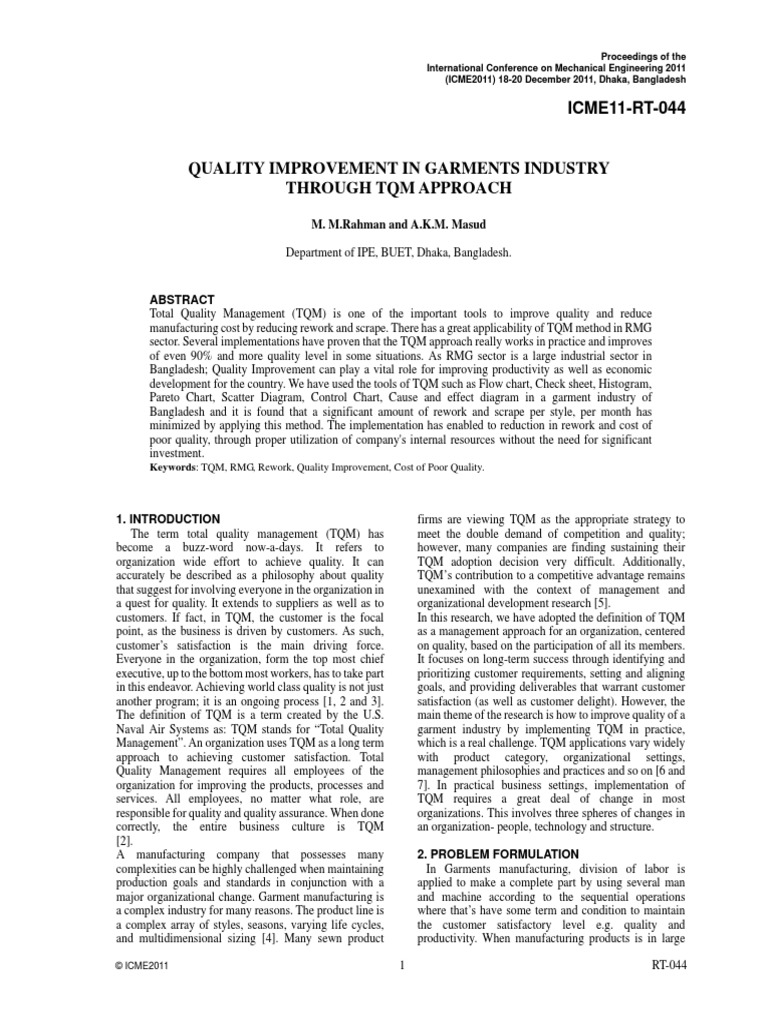 Proceedings of the
International Conference on Mechanical Engineering 2011
(ICME2011) 18-20 December 2011, Dhaka, Bangladesh

ICME11-RT-044

QUALITY IMPROVEMENT IN GARMENTS INDUSTRY THROUGH TQM APPROACH

M. M.Rahman and A.K.M. Masud

Department of IPE, BUET, Dhaka, Bangladesh.

ABSTRACT
Total Quality Management (TQM) is one of the important tools to improve quality and reduce manufacturing cost by reducing rework and scrape. There has a great applicability of TQM method in RMG sector. Several implementations have proven that the TQM approach really works in practice and improves of even 90% and more quality level in some situations. As RMG sector is a large industrial sector in Bangladesh; Quality Improvement can play a vital role for improving productivity as well as economic development for the country. We have used the tools of TQM such as Flow chart, Check sheet, Histogram, Pareto Chart, Scatter Diagram, Control Chart, Cause and effect diagram in a garment industry of Bangladesh and it is found that a significant amount of rework and scrape per style, per month has minimized by applying this method. The implementation has enabled to reduction in rework and cost of poor quality, through proper utilization of company's internal resources without the need for significant investment.
Keywords: TQM, RMG, Rework, Quality Improvement, Cost of Poor Quality.

1. INTRODUCTION
The term total quality management (TQM) has become a buzz-word now-a-days. It refers to organization wide effort to achieve quality. It can accurately be described as a philosophy about quality that suggest for involving everyone in the organization in a quest for quality. It extends to suppliers as well as to customers. If fact, in TQM, the customer is the focal point, as the business is driven by customers. As such, customer's satisfaction is the main driving force. Everyone in the organization, form the top most chief executive, up to the bottom most workers, has to take part in this endeavor. Achieving world class quality is not just another program; it is an ongoing process [1, 2 and 3]. The definition of TQM is a term created by the U.S. Naval Air Systems as: TQM stands for "Total Quality Management". An organization uses TQM as a long term approach to achieving customer satisfaction. Total Quality Management requires all employees of the organization for improving the products, processes and services. All employees, no matter what role, are responsible for quality and quality assurance. When done correctly, the entire business culture is TQM [2].
A manufacturing company that possesses many complexities can be highly challenged when maintaining production goals and standards in conjunction with a major organizational change. Garment manufacturing is a complex industry for many reasons. The product line is a complex array of styles, seasons, varying life cycles, and multidimensional sizing [4]. Many sewn product firms are viewing TQM as the appropriate strategy to meet the double demand of competition and quality; however, many companies are finding sustaining their TQM adoption decision very difficult. Additionally, TQM's contribution to a competitive advantage remains unexamined with the context of management and organizational development research [5].
In this research, we have adopted the definition of TQM as a management approach for an organization, centered on quality, based on the participation of all its members. It focuses on long-term success through identifying and prioritizing customer requirements, setting and aligning goals, and providing deliverables that warrant customer satisfaction (as well as customer delight). However, the main theme of the research is how to improve quality of a garment industry by implementing TQM in practice, which is a real challenge. TQM applications vary widely with product category, organizational settings, management philosophies and practices and so on [6 and 7]. In practical business settings, implementation of TQM requires a great deal of change in most organizations. This involves three spheres of changes in an organization- people, technology and structure.

2. PROBLEM FORMULATION
In Garments manufacturing, division of labor is applied to make a complete part by using several man and machine according to the sequential operations where that's have some term and condition to maintain the customer satisfactory level e.g. quality and productivity. When manufacturing products is in large

© ICME2011 1 RT-044